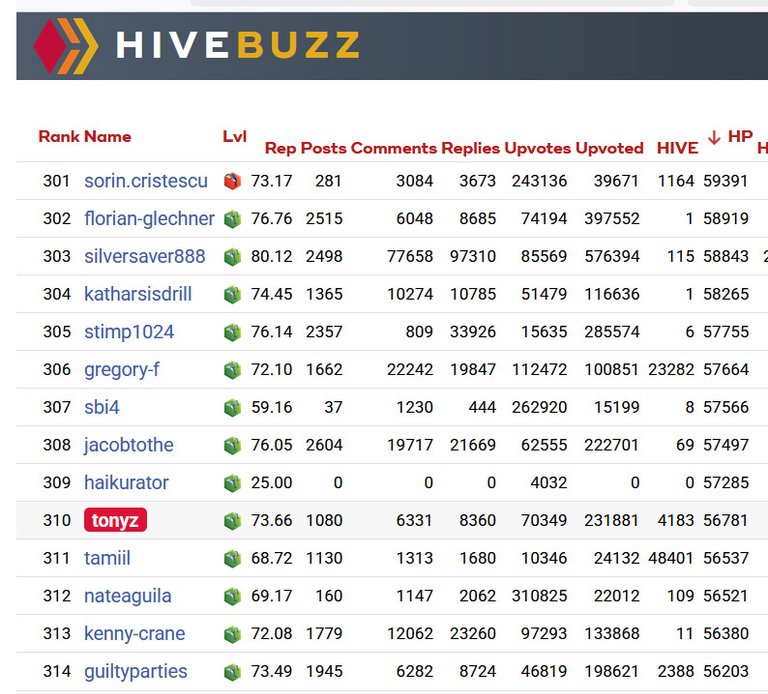 HIVEBUZZ

| Rank | Name | Lvl | Rep | Posts | Comments | Replies | Upvotes | Upvoted | HIVE | ↓ HP | H |
|---|---|---|---|---|---|---|---|---|---|---|---|
| 301 | sorin.cristescu | | 73.17 | 281 | 3084 | 3673 | 243136 | 39671 | 1164 | 59391 | |
| 302 | florian-glechner | | 76.76 | 2515 | 6048 | 8685 | 74194 | 397552 | 1 | 58919 | |
| 303 | silversaver888 | | 80.12 | 2498 | 77658 | 97310 | 85569 | 576394 | 115 | 58843 | 2 |
| 304 | katharsisdrill | | 74.45 | 1365 | 10274 | 10785 | 51479 | 116636 | 1 | 58265 | |
| 305 | stimp1024 | | 76.14 | 2357 | 809 | 33926 | 15635 | 285574 | 6 | 57755 | |
| 306 | gregory-f | | 72.10 | 1662 | 22242 | 19847 | 112472 | 100851 | 23282 | 57664 | |
| 307 | sbi4 | | 59.16 | 37 | 1230 | 444 | 262920 | 15199 | 8 | 57566 | |
| 308 | jacobtothe | | 76.05 | 2604 | 19717 | 21669 | 62555 | 222701 | 69 | 57497 | |
| 309 | haikurator | | 25.00 | 0 | 0 | 0 | 4032 | 0 | 0 | 57285 | |
| 310 | tonyz | | 73.66 | 1080 | 6331 | 8360 | 70349 | 231881 | 4183 | 56781 | |
| 311 | tamiil | | 68.72 | 1130 | 1313 | 1680 | 10346 | 24132 | 48401 | 56537 | |
| 312 | nateaguila | | 69.17 | 160 | 1147 | 2062 | 310825 | 22012 | 109 | 56521 | |
| 313 | kenny-crane | | 72.08 | 1779 | 12062 | 23260 | 97293 | 133868 | 11 | 56380 | |
| 314 | guiltyparties | | 73.49 | 1945 | 6282 | 8724 | 46819 | 198621 | 2388 | 56203 | |